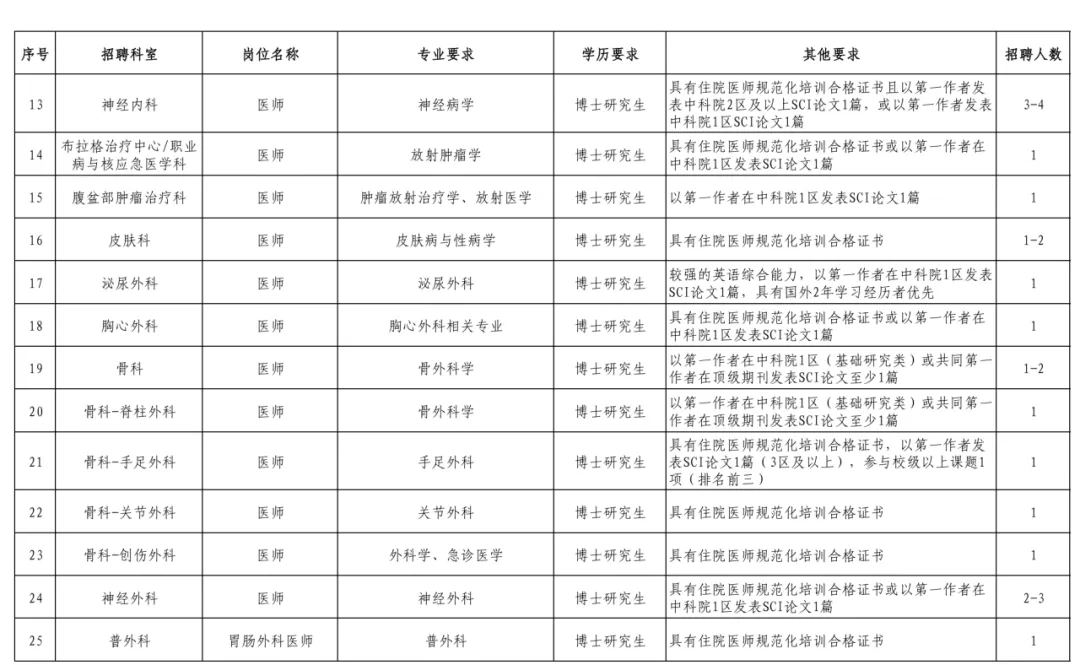 | 序号 | 招聘科室 | 岗位名称 | 专业要求 | 学历要求 | 其他要求 | 招聘人数 |
|---|---|---|---|---|---|---|
| 13 | 神经内科 | 医师 | 神经病学 | 博士研究生 | 具有住院医师规范化培训合格证书且以第一作者发表中科院2区及以上SCI论文1篇，或以第一作者发表中科院1区SCI论文1篇 | 3-4 |
| 14 | 布拉格治疗中心/职业病与核应急医学科 | 医师 | 放射肿瘤学 | 博士研究生 | 具有住院医师规范化培训合格证书或以第一作者在中科院1区发表SCI论文1篇 | 1 |
| 15 | 腹盆部肿瘤治疗科 | 医师 | 肿瘤放射治疗学、放射医学 | 博士研究生 | 以第一作者在中科院1区发表SCI论文1篇 | 1 |
| 16 | 皮肤科 | 医师 | 皮肤病与性病学 | 博士研究生 | 具有住院医师规范化培训合格证书 | 1-2 |
| 17 | 泌尿外科 | 医师 | 泌尿外科 | 博士研究生 | 较强的英语综合能力，以第一作者在中科院1区发表SCI论文1篇，具有国外2年学习经历者优先 | 1 |
| 18 | 胸心外科 | 医师 | 胸心外科相关专业 | 博士研究生 | 具有住院医师规范化培训合格证书或以第一作者在中科院1区发表SCI论文1篇 | 1 |
| 19 | 骨科 | 医师 | 骨外科学 | 博士研究生 | 以第一作者在中科院1区（基础研究类）或共同第一作者在顶级期刊发表SCI论文至少1篇 | 1-2 |
| 20 | 骨科-脊柱外科 | 医师 | 骨外科学 | 博士研究生 | 以第一作者在中科院1区（基础研究类）或共同第一作者在顶级期刊发表SCI论文至少1篇 | 1 |
| 21 | 骨科-手足外科 | 医师 | 手足外科 | 博士研究生 | 具有住院医师规范化培训合格证书，以第一作者发表SCI论文1篇（3区及以上），参与校级以上课题1项（排名前三） | 1 |
| 22 | 骨科-关节外科 | 医师 | 关节外科 | 博士研究生 | 具有住院医师规范化培训合格证书 | 1 |
| 23 | 骨科-创伤外科 | 医师 | 外科学、急诊医学 | 博士研究生 | 具有住院医师规范化培训合格证书 | 1 |
| 24 | 神经外科 | 医师 | 神经外科 | 博士研究生 | 具有住院医师规范化培训合格证书或以第一作者在中科院1区发表SCI论文1篇 | 2-3 |
| 25 | 普外科 | 胃肠外科医师 | 普外科 | 博士研究生 | 具有住院医师规范化培训合格证书 | 1 |